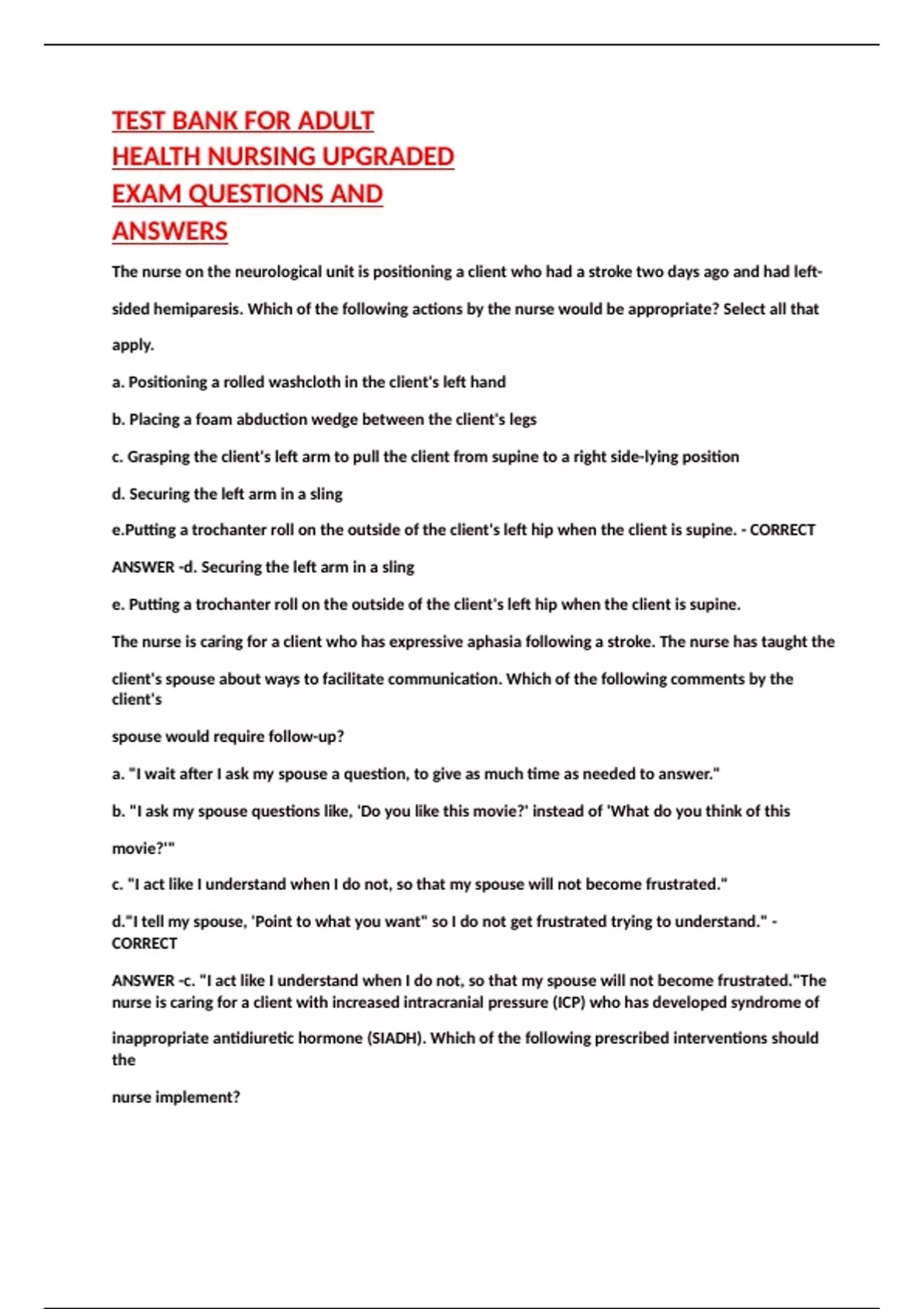 TEST BANK FOR ADULT HEALTH NURSING UPGRADED EXAM QUESTIONS AND ANSWERS

The nurse on the neurological unit is positioning a client who had a stroke two days ago and had left-sided hemiparesis. Which of the following actions by the nurse would be appropriate? Select all that apply.

a. Positioning a rolled washcloth in the client's left hand

b. Placing a foam abduction wedge between the client's legs

c. Grasping the client's left arm to pull the client from supine to a right side-lying position

d. Securing the left arm in a sling

e.Putting a trochanter roll on the outside of the client's left hip when the client is supine. - CORRECT ANSWER -d. Securing the left arm in a sling

e. Putting a trochanter roll on the outside of the client's left hip when the client is supine.

The nurse is caring for a client who has expressive aphasia following a stroke. The nurse has taught the client's spouse about ways to facilitate communication. Which of the following comments by the client's spouse would require follow-up?

a. "I wait after I ask my spouse a question, to give as much time as needed to answer."

b. "I ask my spouse questions like, 'Do you like this movie?' instead of 'What do you think of this movie?'"

c. "I act like I understand when I do not, so that my spouse will not become frustrated."

d."I tell my spouse, 'Point to what you want" so I do not get frustrated trying to understand." - CORRECT ANSWER -c. "I act like I understand when I do not, so that my spouse will not become frustrated."The nurse is caring for a client with increased intracranial pressure (ICP) who has developed syndrome of inappropriate antidiuretic hormone (SIADH). Which of the following prescribed interventions should the nurse implement?